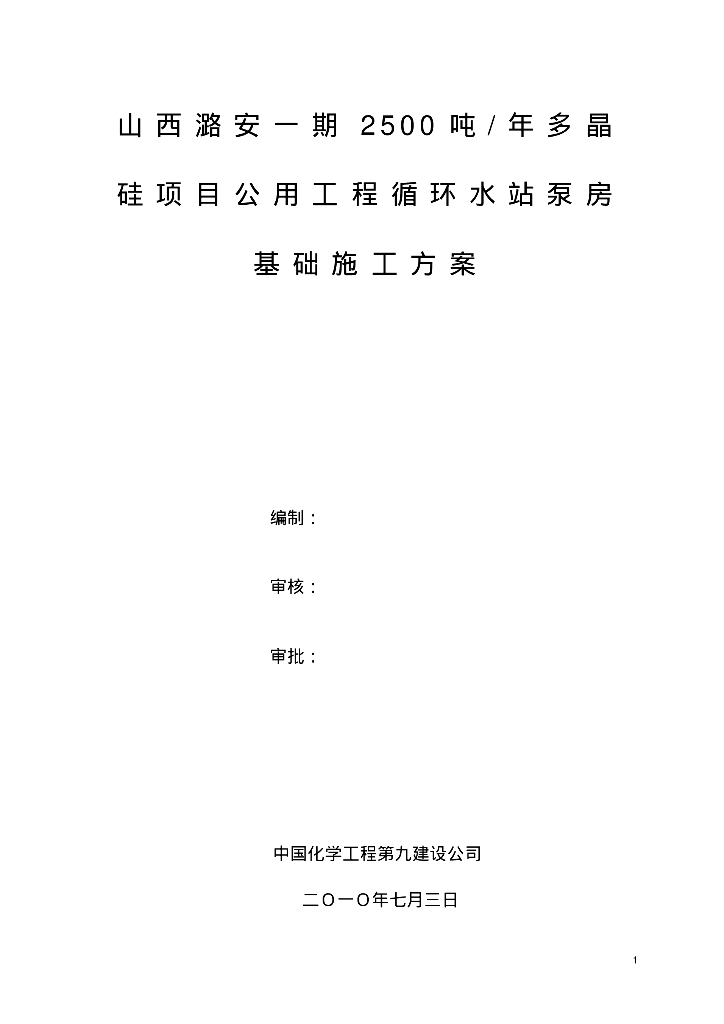 山西潞安一期 2500吨/年多晶硅项目公用工程循环水站泵房基础施工方案

编制：

审核：

审批：

中国化学工程第九建设公司

二〇一〇年七月三日

1